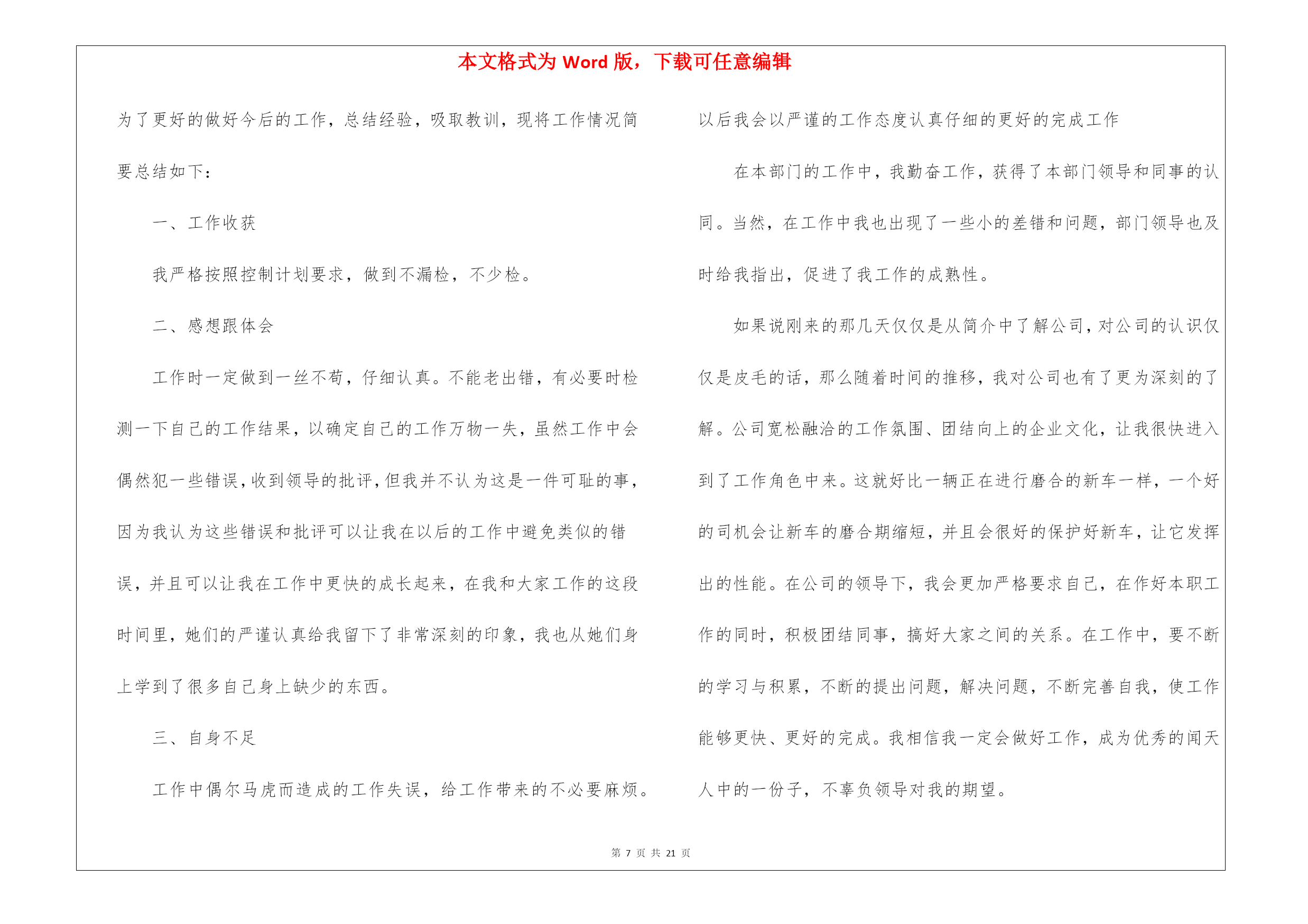 本文格式为 Word 版，下载可任意编辑

为了更好的做好今后的工作，总结经验，吸取教训，现将工作情况简要总结如下：

一、工作收获

我严格按照控制计划要求，做到不漏检，不少检。

二、感想跟体会

工作时一定做到一丝不苟，仔细认真。不能老出错，有必要时检测一下自己的工作结果，以确定自己的工作万物一失，虽然工作中会偶然犯一些错误，收到领导的批评，但我并不认为这是一件可耻的事，因为我认为这些错误和批评可以让我在以后的工作中避免类似的错误，并且可以让我在工作中更快的成长起来，在我和大家工作的这段时间里，她们的严谨认真给我留下了非常深刻的印象，我也从她们身上学到了很多自己身上缺少的东西。

三、自身不足

工作中偶尔马虎而造成的工作失误，给工作带来的不必要麻烦。以后我会以严谨的工作态度认真仔细的更好的完成工作

在本部门的工作中，我勤奋工作，获得了本部门领导和同事的认同。当然，在工作中我也出现了一些小的差错和问题，部门领导也及时给我指出，促进了我工作的成熟性。

如果说刚来的那几天仅仅是从简介中了解公司，对公司的认识仅仅是皮毛的话，那么随着时间的推移，我对公司也有了更为深刻的了解。公司宽松融洽的工作氛围、团结向上的企业文化，让我很快进入到了工作角色中来。这就好比一辆正在进行磨合的新车一样，一个好的司机会让新车的磨合期缩短，并且会很好的保护好新车，让它发挥出的性能。在公司的领导下，我会更加严格要求自己，在作好本职工作的同时，积极团结同事，搞好大家之间的关系。在工作中，要不断的学习与积累，不断的提出问题，解决问题，不断完善自我，使工作能够更快、更好的完成。我相信我一定会做好工作，成为优秀的闻天人中的一份子，不辜负领导对我的期望。

第 7 页 共 21 页